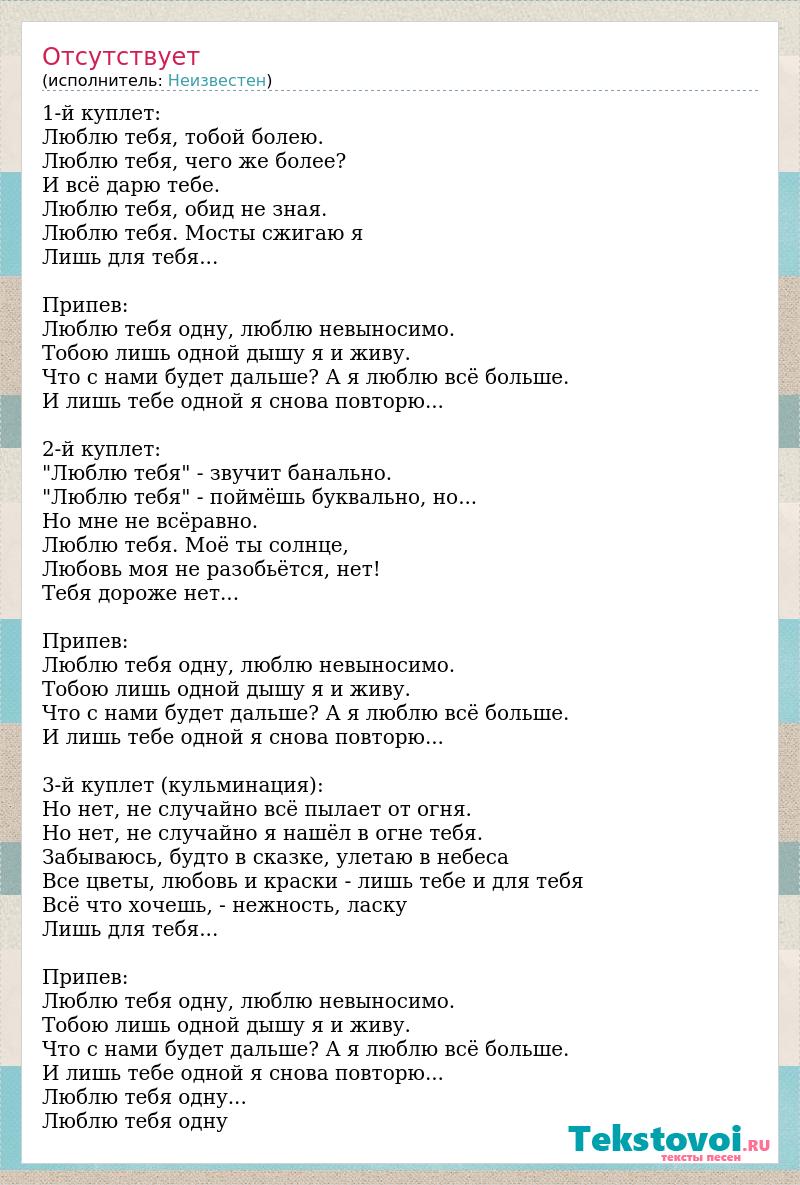 Отсутствует
(исполнитель: Неизвестен)

1-й куплет:
Люблю тебя, тобой болею.
Люблю тебя, чего же более?
И всё дарю тебе.
Люблю тебя, обид не зная.
Люблю тебя. Мосты сжигаю я
Лишь для тебя...

Припев:
Люблю тебя одну, люблю невыносимо.
Тобою лишь одной дышу я и живу.
Что с нами будет дальше? А я люблю всё больше.
И лишь тебе одной я снова повторю...

2-й куплет:
"Люблю тебя" - звучит банально.
"Люблю тебя" - поймёшь буквально, но...
Но мне не всёравно.
Люблю тебя. Моё ты солнце,
Любовь моя не разобьётся, нет!
Тебя дороже нет...

Припев:
Люблю тебя одну, люблю невыносимо.
Тобою лишь одной дышу я и живу.
Что с нами будет дальше? А я люблю всё больше.
И лишь тебе одной я снова повторю...

3-й куплет (кульминация):
Но нет, не случайно всё пылает от огня.
Но нет, не случайно я нашёл в огне тебя.
Забываюсь, будто в сказке, улетаю в небеса
Все цветы, любовь и краски - лишь тебе и для тебя
Всё что хочешь, - нежность, ласку
Лишь для тебя...

Припев:
Люблю тебя одну, люблю невыносимо.
Тобою лишь одной дышу я и живу.
Что с нами будет дальше? А я люблю всё больше.
И лишь тебе одной я снова повторю...
Люблю тебя одну...
Люблю тебя одну

Tekstovoi.RU
тексты песен